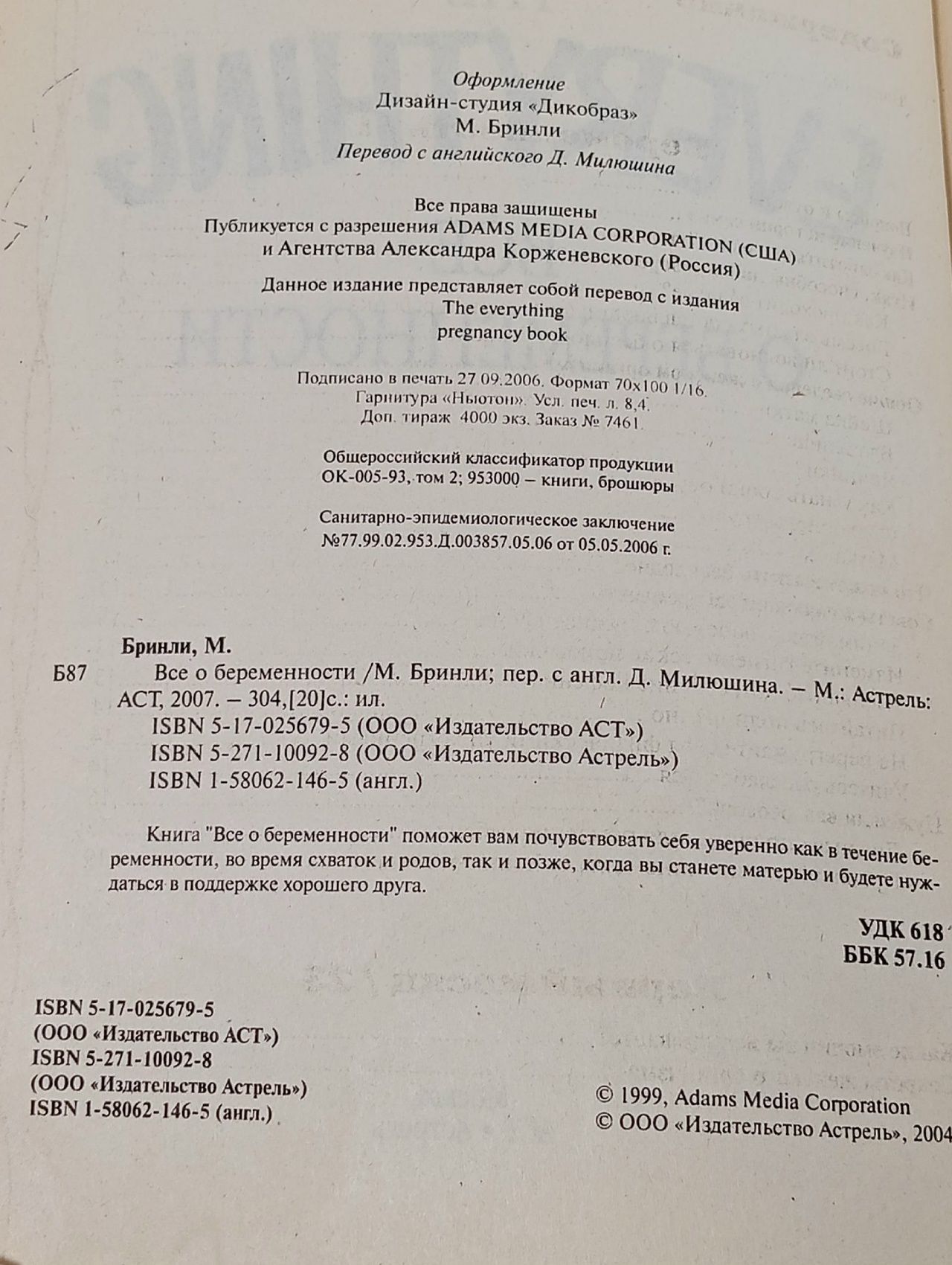 Оформление
Дизайн-студия «Дикобраз»
М. Бринли
Перевод с английского Д. Милюшина

Все права защищены
Публикуется с разрешения ADAMS MEDIA CORPORATION (США)
и Агентства Александра Корженевского (Россия)

Данное издание представляет собой перевод с издания
The everything
pregnancy book

Подписано в печать 27.09.2006. Формат 70x100 1/16.
Гарнитура «Ньютон». Усл. печ. л. 8,4.
Доп. тираж 4000 экз. Заказ № 7461.

Общероссийский классификатор продукции
ОК-005-93, том 2; 953000 – книги, брошюры

Санитарно-эпидемиологическое заключение
№77.99.02.953.Д.003857.05.06 от 05.05.2006 г.

Бринли, М.
Б87 Все о беременности /М. Бринли; пер. с англ. Д. Милюшина. – М.: Астрель: АСТ, 2007. – 304,[20]с.: ил.
ISBN 5-17-025679-5 (ООО «Издательство АСТ»)
ISBN 5-271-10092-8 (ООО «Издательство Астрель»)
ISBN 1-58062-146-5 (англ.)

Книга "Все о беременности" поможет вам почувствовать себя уверенно как в течение беременности, во время схваток и родов, так и позже, когда вы станете матерью и будете нуждаться в поддержке хорошего друга.

УДК 618
ББК 57.16

ISBN 5-17-025679-5
(ООО «Издательство АСТ»)
ISBN 5-271-10092-8
(ООО «Издательство Астрель»)
ISBN 1-58062-146-5 (англ.)

© 1999, Adams Media Corporation
© ООО «Издательство Астрель», 2004